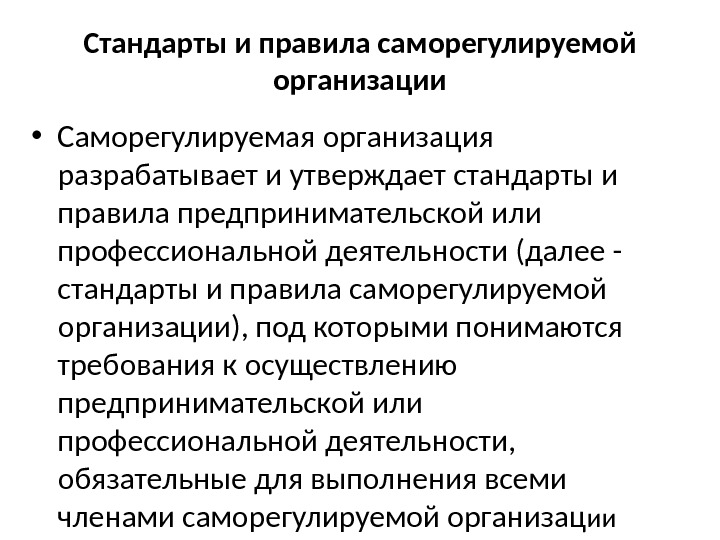 Стандарты и правила саморегулируемой организации

• Саморегулируемая организация разрабатывает и утверждает стандарты и правила предпринимательской или профессиональной деятельности (далее - стандарты и правила саморегулируемой организации), под которыми понимаются требования к осуществлению предпринимательской или профессиональной деятельности, обязательные для выполнения всеми членами саморегулируемой организации